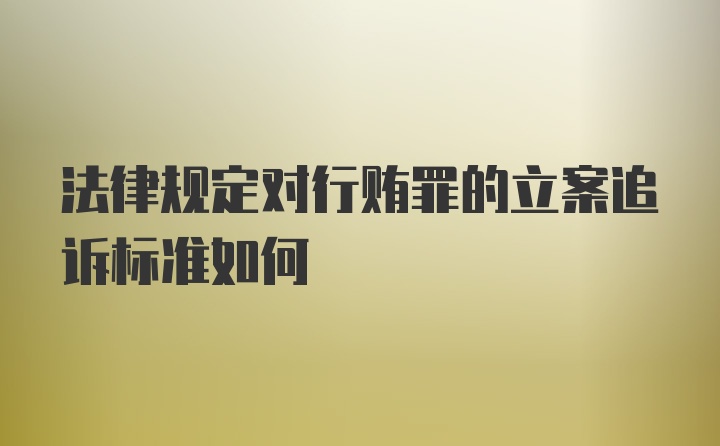 法律规定对行贿罪的立案追诉标准如何